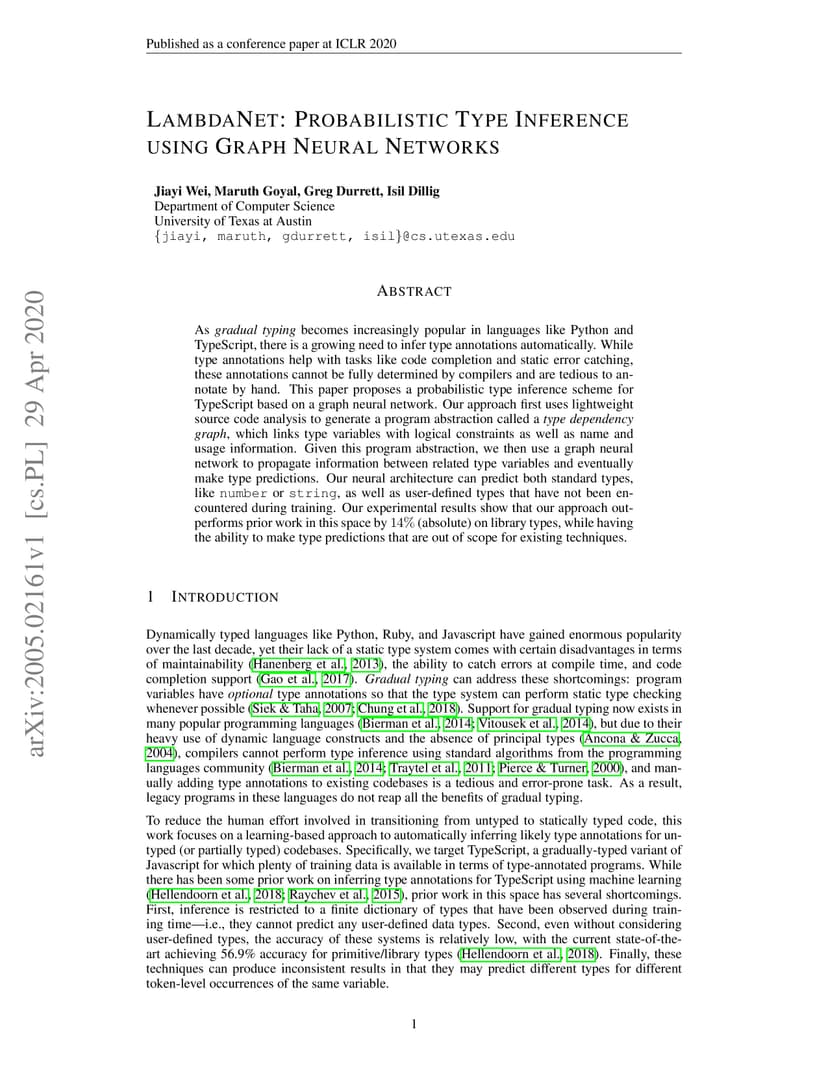 Published as a conference paper at ICLR 2020

LAMBDANET: PROBABILISTIC TYPE INFERENCE USING GRAPH NEURAL NETWORKS

Jiayi Wei, Maruth Goyal, Greg Durrett, Isil Dillig
Department of Computer Science
University of Texas at Austin
{jiayi, maruth, gdurrett, isil}@cs.utexas.edu

arXiv:2005.02161v1 [cs.PL] 29 Apr 2020

ABSTRACT

As gradual typing becomes increasingly popular in languages like Python and TypeScript, there is a growing need to infer type annotations automatically. While type annotations help with tasks like code completion and static error catching, these annotations cannot be fully determined by compilers and are tedious to annotate by hand. This paper proposes a probabilistic type inference scheme for TypeScript based on a graph neural network. Our approach first uses lightweight source code analysis to generate a program abstraction called a type dependency graph, which links type variables with logical constraints as well as name and usage information. Given this program abstraction, we then use a graph neural network to propagate information between related type variables and eventually make type predictions. Our neural architecture can predict both standard types, like number or string, as well as user-defined types that have not been encountered during training. Our experimental results show that our approach outperforms prior work in this space by $14\%$ (absolute) on library types, while having the ability to make type predictions that are out of scope for existing techniques.

1 INTRODUCTION

Dynamically typed languages like Python, Ruby, and Javascript have gained enormous popularity over the last decade, yet their lack of a static type system comes with certain disadvantages in terms of maintainability (Hanenberg et al., 2013), the ability to catch errors at compile time, and code completion support (Gao et al., 2017). Gradual typing can address these shortcomings: program variables have optional type annotations so that the type system can perform static type checking whenever possible (Siek & Taha, 2007; Chung et al., 2018). Support for gradual typing now exists in many popular programming languages (Bierman et al., 2014; Vitousek et al., 2014), but due to their heavy use of dynamic language constructs and the absence of principal types (Ancona & Zucca, 2004), compilers cannot perform type inference using standard algorithms from the programming languages community (Bierman et al., 2014; Traytel et al., 2011; Pierce & Turner, 2000), and manually adding type annotations to existing codebases is a tedious and error-prone task. As a result, legacy programs in these languages do not reap all the benefits of gradual typing.

To reduce the human effort involved in transitioning from untyped to statically typed code, this work focuses on a learning-based approach to automatically inferring likely type annotations for untyped (or partially typed) codebases. Specifically, we target TypeScript, a gradually-typed variant of Javascript for which plenty of training data is available in terms of type-annotated programs. While there has been some prior work on inferring type annotations for TypeScript using machine learning (Hellendoorn et al., 2018; Raychev et al., 2015), prior work in this space has several shortcomings. First, inference is restricted to a finite dictionary of types that have been observed during training time—i.e., they cannot predict any user-defined data types. Second, even without considering user-defined types, the accuracy of these systems is relatively low, with the current state-of-the-art achieving 56.9% accuracy for primitive/library types (Hellendoorn et al., 2018). Finally, these techniques can produce inconsistent results in that they may predict different types for different token-level occurrences of the same variable.

1